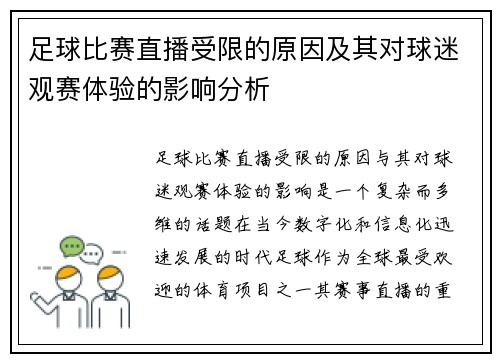 足球比赛直播受限的原因及其对球迷观赛体验的影响分析

足球比赛直播受限的原因与其对球迷观赛体验的影响是一个复杂而多维的话题在当今数字化和信息化迅速发展的时代足球作为全球最受欢迎的体育项目之一其赛事直播的重